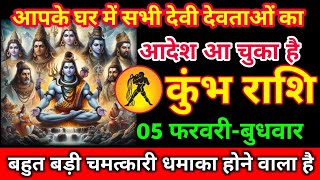 आपके घर में सभी देवी देवताओं का

आदेश आ चुका है

कुंभ राशि

05 फरवरी-बुधवार

बहुत बड़ी चमत्कारी धमाका होने वाला है